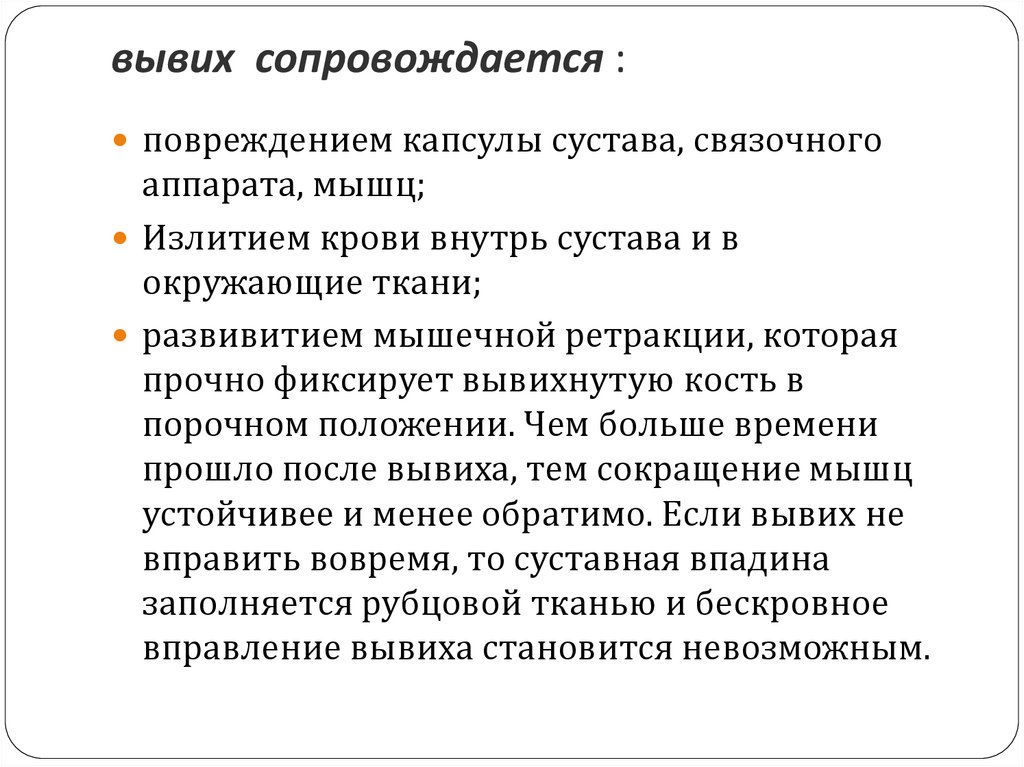 вывих сопровождается :

повреждением капсулы сустава, связочного аппарата, мышц;

Излитием крови внутрь сустава и в окружающие ткани;

развивитием мышечной ретракции, которая прочно фиксирует вывихнутую кость в порочном положении. Чем больше времени прошло после вывиха, тем сокращение мышц устойчивее и менее обратимо. Если вывих не вправить вовремя, то суставная впадина заполняется рубцовой тканью и бескровное вправление вывиха становится невозможным.